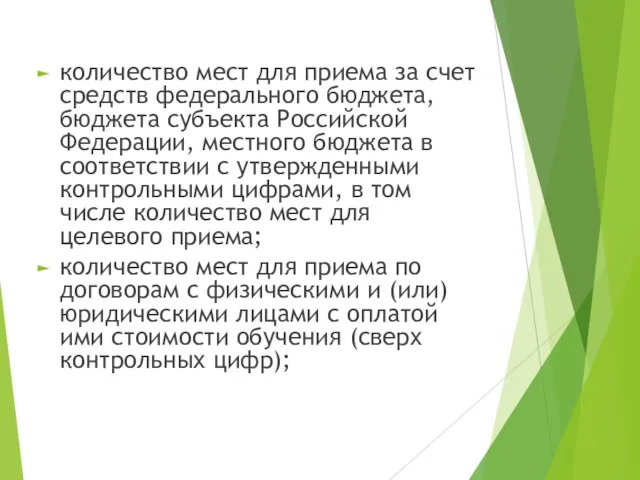 ► количество мест для приема за счет средств федерального бюджета, бюджета субъекта Российской Федерации, местного бюджета в соответствии с утвержденными контрольными цифрами, в том числе количество мест для целевого приема;

► количество мест для приема по договорам с физическими и (или) юридическими лицами с оплатой ими стоимости обучения (сверх контрольных цифр);